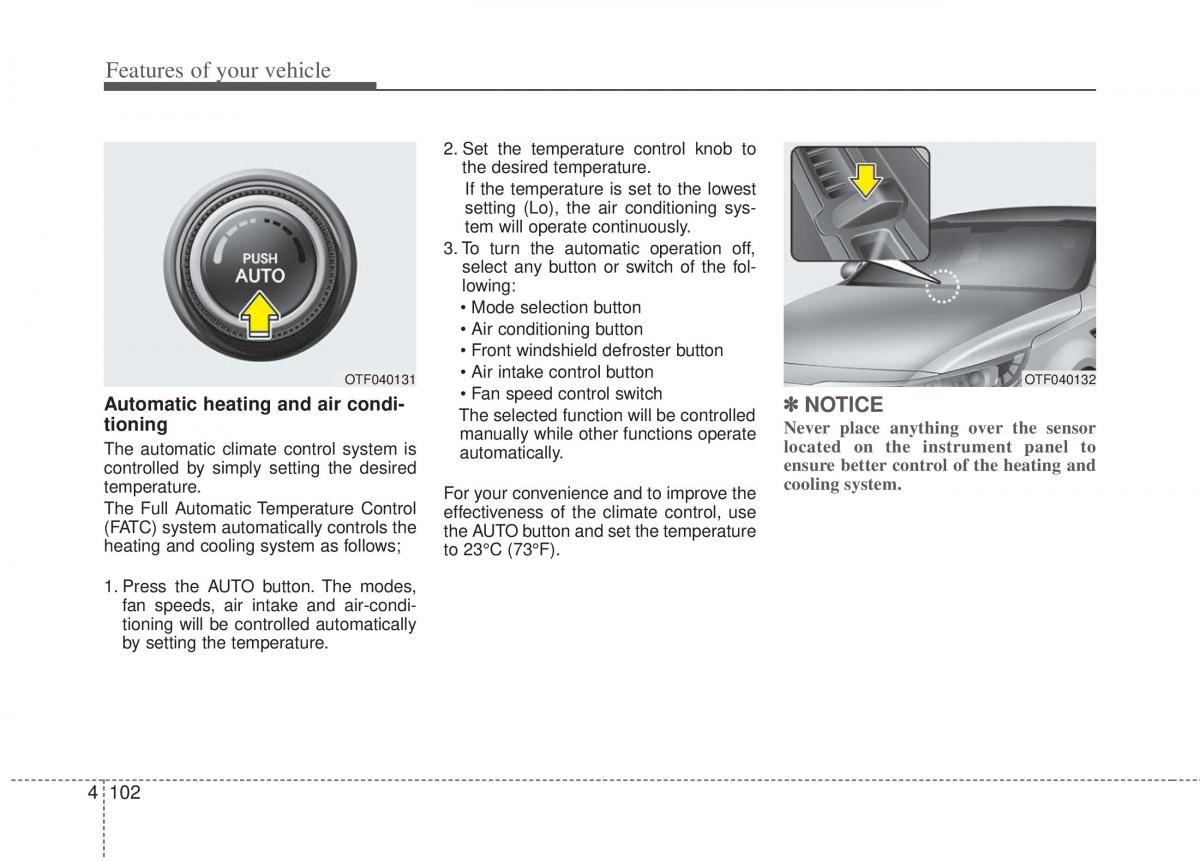 Features of your vehicle

PUSH
AUTO

OTF040131

Automatic heating and air conditioning

The automatic climate control system is controlled by simply setting the desired temperature.

The Full Automatic Temperature Control (FATC) system automatically controls the heating and cooling system as follows;

1. Press the AUTO button. The modes, fan speeds, air intake and air-conditioning will be controlled automatically by setting the temperature.

2. Set the temperature control knob to the desired temperature.

If the temperature is set to the lowest setting (Lo), the air conditioning system will operate continuously.

3. To turn the automatic operation off, select any button or switch of the following:

• Mode selection button
• Air conditioning button
• Front windshield defroster button
• Air intake control button
• Fan speed control switch

The selected function will be controlled manually while other functions operate automatically.

For your convenience and to improve the effectiveness of the climate control, use the AUTO button and set the temperature to 23°C (73°F).

OTF040132

✽ NOTICE

Never place anything over the sensor located on the instrument panel to ensure better control of the heating and cooling system.

4 102